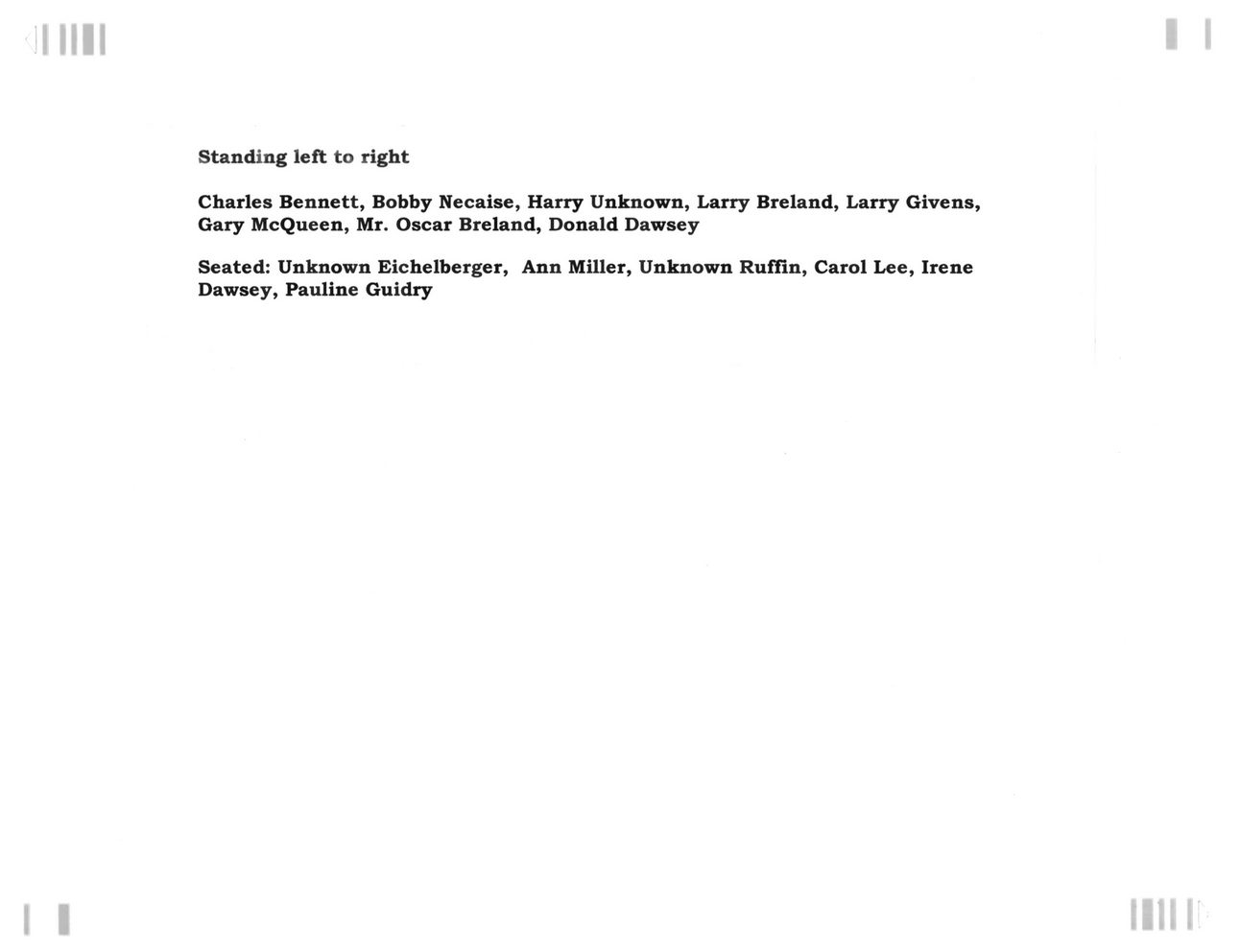 Standing left to right

Charles Bennett, Bobby Necaise, Harry Unknown, Larry Breland, Larry Givens, Gary McQueen, Mr. Oscar Breland, Donald Dawsey

Seated: Unknown Eichelberger, Ann Miller, Unknown Ruffin, Carol Lee, Irene Dawsey, Pauline Guidry